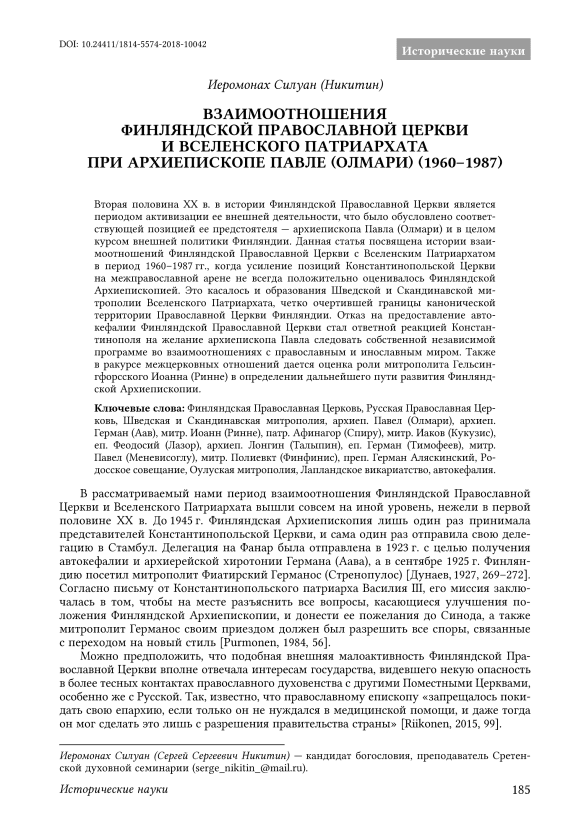 DOI: 10.24411/1814-5574-2018-10042

Исторические науки

Иеромонах Силуан (Никитин)

ВЗАИМООТНОШЕНИЯ ФИНЛЯНДСКОЙ ПРАВОСЛАВНОЙ ЦЕРКВИ И ВСЕЛЕНСКОГО ПАТРИАРХАТА ПРИ АРХИЕПИСКОПЕ ПАВЛЕ (ОЛМАРИ) (1960–1987)

Вторая половина XX в. в истории Финляндской Православной Церкви является периодом активизации ее внешней деятельности, что было обусловлено соответствующей позицией ее предстоятеля — архиепископа Павла (Олмари) и в целом курсом внешней политики Финляндии. Данная статья посвящена истории взаимоотношений Финляндской Православной Церкви с Вселенским Патриархатом в период 1960–1987 гг., когда усиление позиций Константинопольской Церкви на межправославной арене не всегда положительно оценивалось Финляндской Архиепископией. Это касалось и образования Шведской и Скандинавской митрополии Вселенского Патриархата, четко очертившей границы канонической территории Православной Церкви Финляндии. Отказ на предоставление автокефалии Финляндской Православной Церкви стал ответной реакцией Константинополя на желание архиепископа Павла следовать собственной независимой программе во взаимоотношениях с православным и инославным миром. Также в ракурсе межцерковных отношений дается оценка роли митрополита Гельсингфорсского Иоанна (Ринне) в определении дальнейшего пути развития Финляндской Архиепископии.

Ключевые слова: Финляндская Православная Церковь, Русская Православная Церковь, Шведская и Скандинавская митрополия, архиеп. Павел (Олмари), архиеп. Герман (Аав), митр. Иоанн (Ринне), патр. Афинагор (Спиру), митр. Иаков (Кукузис), еп. Феодосий (Лазор), архиеп. Лонгин (Талыпин), еп. Герман (Тимофеев), митр. Павел (Меневисоглу), митр. Полиевкт (Финфинис), преп. Герман Аляскинский, Родосское совещание, Оулуская митрополия, Лапландское викариатство, автокефалия.

В рассматриваемый нами период взаимоотношения Финляндской Православной Церкви и Вселенского Патриархата вышли совсем на иной уровень, нежели в первой половине XX в. До 1945 г. Финляндская Архиепископия лишь один раз принимала представителей Константинопольской Церкви, и сама один раз отправила свою делегацию в Стамбул. Делегация на Фанар была отправлена в 1923 г. с целью получения автокефалии и архиерейской хиротонии Германа (Аава), а в сентябре 1925 г. Финляндию посетил митрополит Фиатирский Германос (Стренопулос) [Дунаев, 1927, 269–272]. Согласно письму от Константинопольского патриарха Василия III, его миссия заключалась в том, чтобы на месте разъяснить все вопросы, касающиеся улучшения положения Финляндской Архиепископии, и донести ее пожелания до Синода, а также митрополит Германос своим приездом должен был разрешить все споры, связанные с переходом на новый стиль [Purmonen, 1984, 56].

Можно предположить, что подобная внешняя малоактивность Финляндской Православной Церкви вполне отвечала интересам государства, видевшего некую опасность в более тесных контактах православного духовенства с другими Поместными Церквами, особенно же с Русской. Так, известно, что православному епископу «запрещалось покидать свою епархию, если только он не нуждался в медицинской помощи, и даже тогда он мог сделать это лишь с разрешения правительства страны» [Riikonen, 2015, 99].

Иеромонах Силуан (Сергей Сергеевич Никитин) — кандидат богословия, преподаватель Сретенской духовной семинарии (serge_nikitin_@mail.ru).

Исторические науки

185